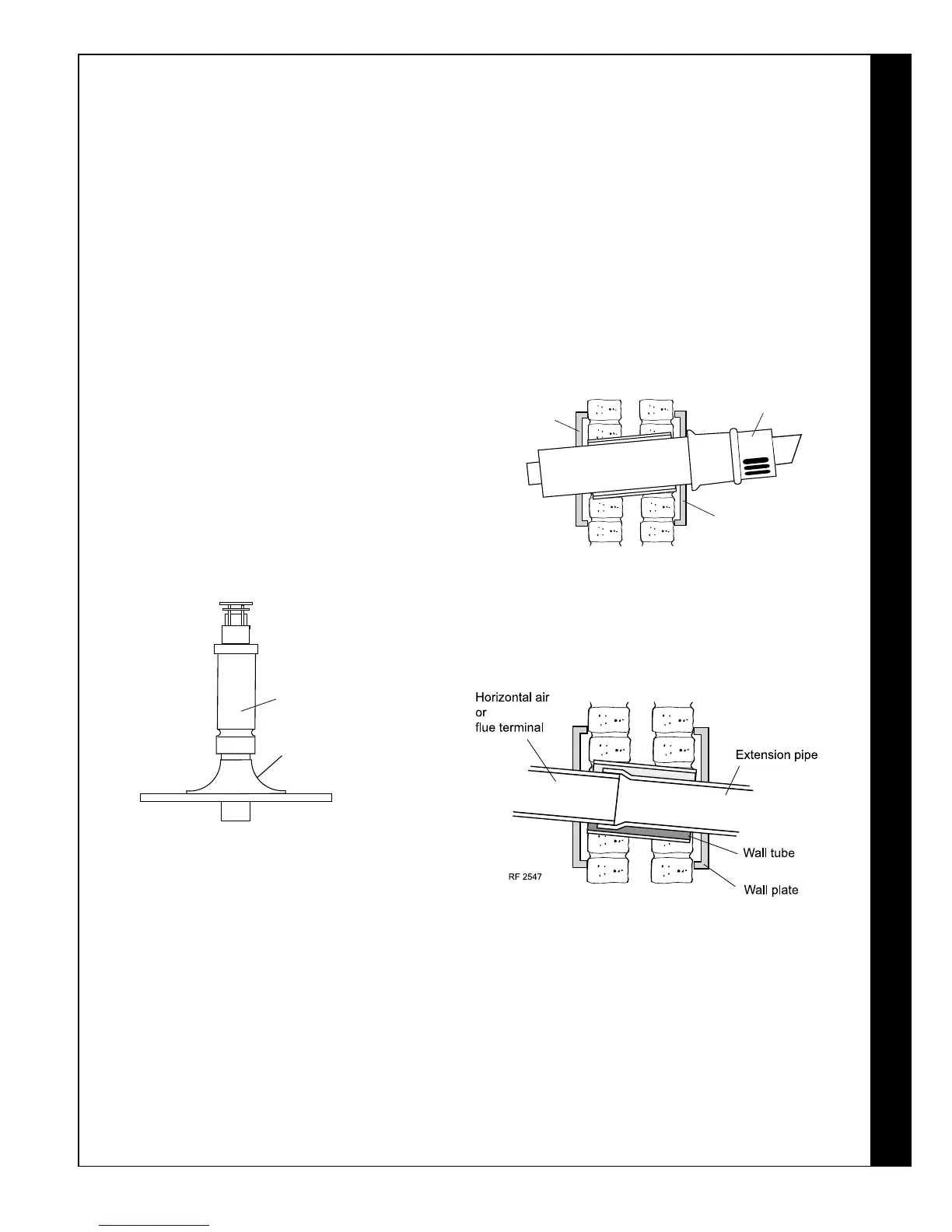 Horizontal air or flue terminal

Extension pipe

Wall tube

Wall plate

RF 2547